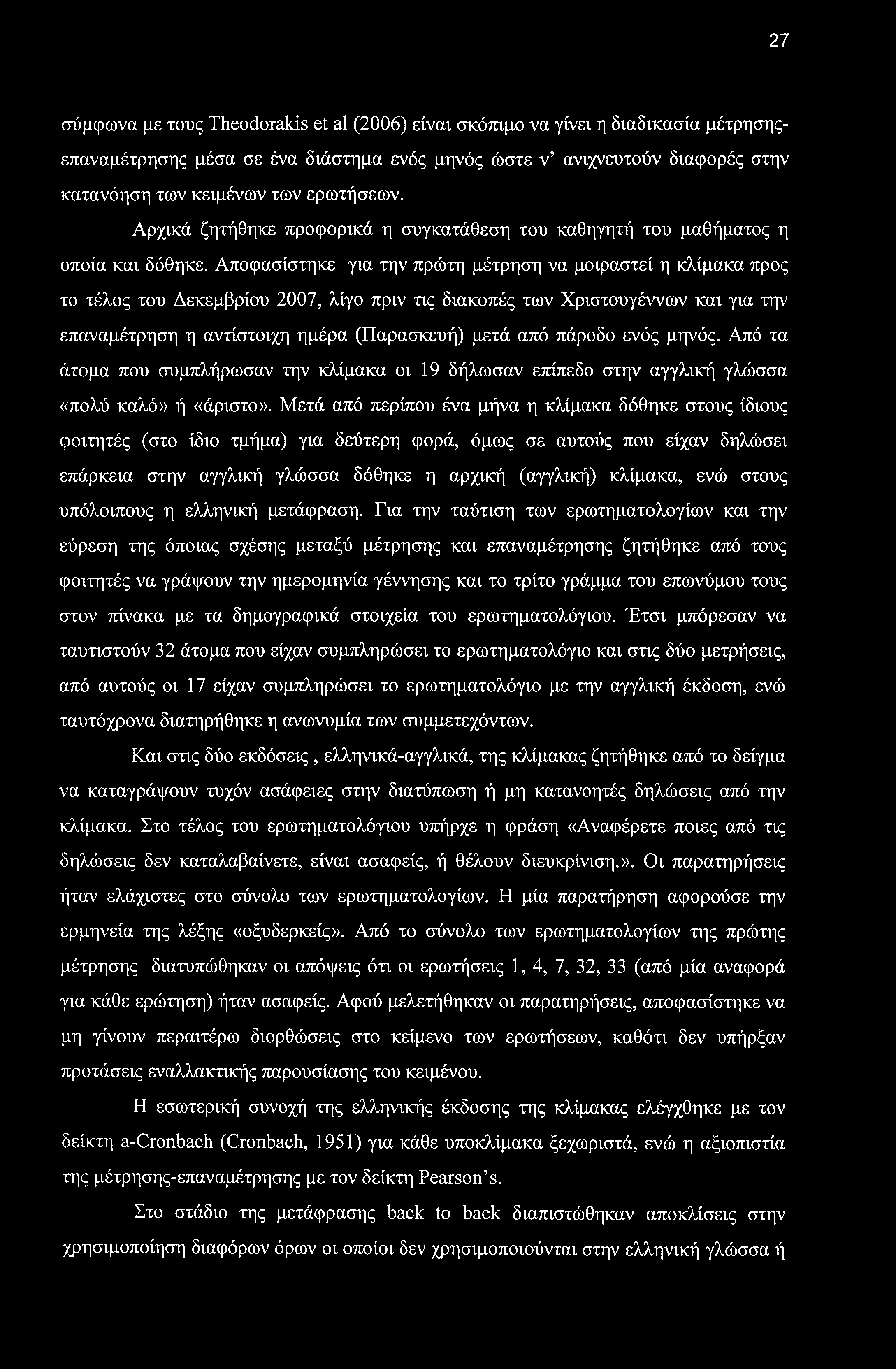 27

σύμφωνα με τους Theodorakis et al (2006) είναι σκόπιμο να γίνει η διαδικασία μέτρησης-επαναμέτρησης μέσα σε ένα διάστημα ενός μηνός ώστε ν' ανιχνευτούν διαφορές στην κατανόηση των κειμένων των ερωτήσεων.

Αρχικά ζητήθηκε προφορικά η συγκατάθεση του καθηγητή του μαθήματος η οποία και δόθηκε. Αποφασίστηκε για την πρώτη μέτρηση να μοιραστεί η κλίμακα προς το τέλος του Δεκεμβρίου 2007, λίγο πριν τις διακοπές των Χριστουγέννων και για την επαναμέτρηση η αντίστοιχη ημέρα (Παρασκευή) μετά από πάροδο ενός μηνός. Από τα άτομα που συμπλήρωσαν την κλίμακα οι 19 δήλωσαν επίπεδο στην αγγλική γλώσσα «πολύ καλό» ή «άριστο». Μετά από περίπου ένα μήνα η κλίμακα δόθηκε στους ίδιους φοιτητές (στο ίδιο τμήμα) για δεύτερη φορά, όμως σε αυτούς που είχαν δηλώσει επάρκεια στην αγγλική γλώσσα δόθηκε η αρχική (αγγλική) κλίμακα, ενώ στους υπόλοιπους η ελληνική μετάφραση. Για την ταύτιση των ερωτηματολογίων και την εύρεση της όποιας σχέσης μεταξύ μέτρησης και επαναμέτρησης ζητήθηκε από τους φοιτητές να γράψουν την ημερομηνία γέννησης και το τρίτο γράμμα του επωνύμου τους στον πίνακα με τα δημογραφικά στοιχεία του ερωτηματολόγιου. Έτσι μπόρεσαν να ταυτιστούν 32 άτομα που είχαν συμπληρώσει το ερωτηματολόγιο και στις δύο μετρήσεις, από αυτούς οι 17 είχαν συμπληρώσει το ερωτηματολόγιο με την αγγλική έκδοση, ενώ ταυτόχρονα διατηρήθηκε η ανωνυμία των συμμετεχόντων.

Και στις δύο εκδόσεις , ελληνικά-αγγλικά, της κλίμακας ζητήθηκε από το δείγμα να καταγράψουν τυχόν ασάφειες στην διατύπωση ή μη κατανοητές δηλώσεις από την κλίμακα. Στο τέλος του ερωτηματολόγιου υπήρχε η φράση «Αναφέρετε ποιες από τις δηλώσεις δεν καταλαβαίνετε, είναι ασαφείς, ή θέλουν διευκρίνιση.». Οι παρατηρήσεις ήταν ελάχιστες στο σύνολο των ερωτηματολογίων. Η μία παρατήρηση αφορούσε την ερμηνεία της λέξης «οξυδερκείς». Από το σύνολο των ερωτηματολογίων της πρώτης μέτρησης διατυπώθηκαν οι απόψεις ότι οι ερωτήσεις 1, 4, 7, 32, 33 (από μία αναφορά για κάθε ερώτηση) ήταν ασαφείς. Αφού μελετήθηκαν οι παρατηρήσεις, αποφασίστηκε να μη γίνουν περαιτέρω διορθώσεις στο κείμενο των ερωτήσεων, καθότι δεν υπήρξαν προτάσεις εναλλακτικής παρουσίασης του κειμένου.

Η εσωτερική συνοχή της ελληνικής έκδοσης της κλίμακας ελέγχθηκε με τον δείκτη a-Cronbach (Cronbach, 1951) για κάθε υποκλίμακα ξεχωριστά, ενώ η αξιοπιστία της μέτρησης-επαναμέτρησης με τον δείκτη Pearson's.

Στο στάδιο της μετάφρασης back to back διαπιστώθηκαν αποκλίσεις στην χρησιμοποίηση διαφόρων όρων οι οποίοι δεν χρησιμοποιούνται στην ελληνική γλώσσα ή